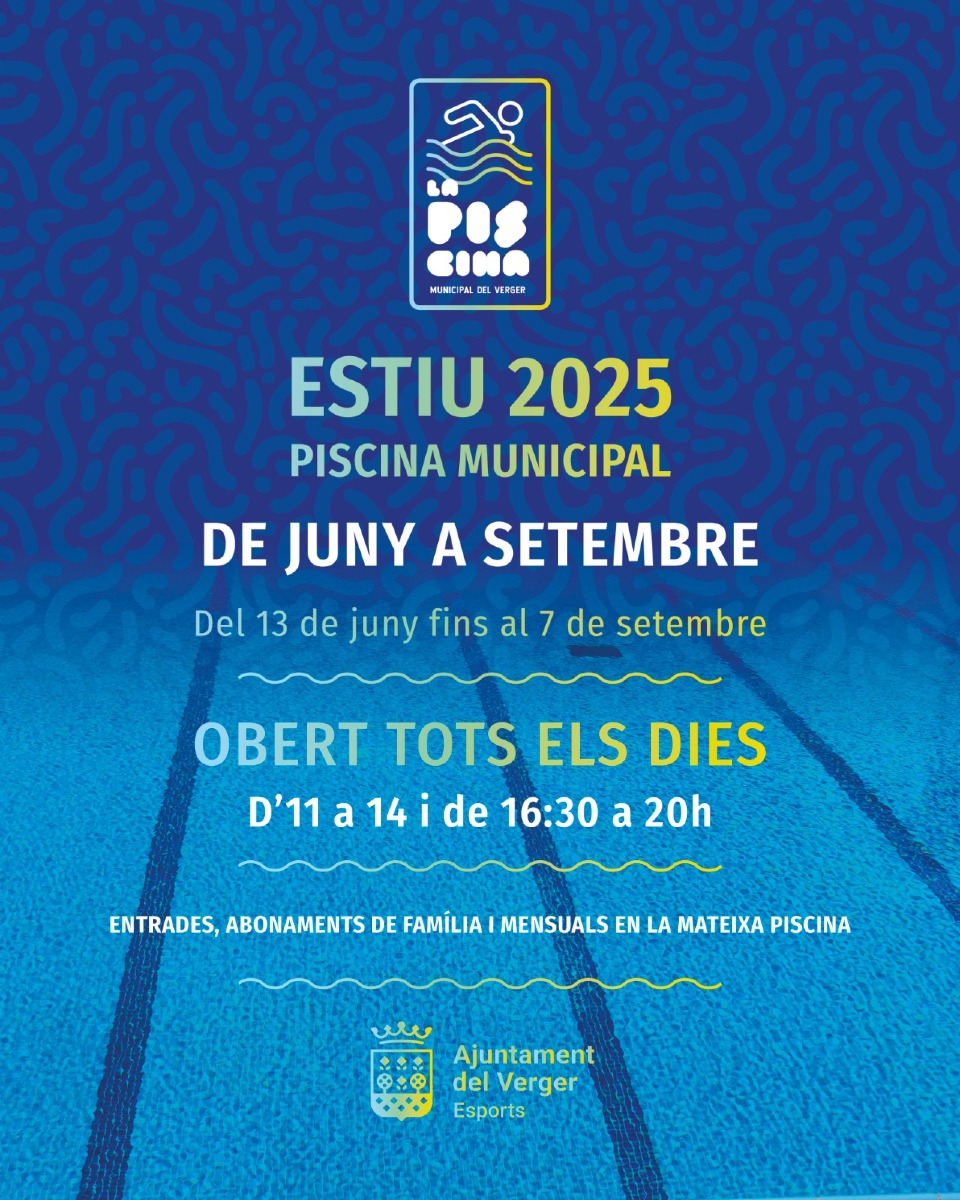 LA
PIS
CINA
MUNICIPAL DEL VERGER

ESTIU 2025
PISCINA MUNICIPAL

DE JUNY A SETEMBRE

Del 13 de juny fins al 7 de setembre

OBERT TOTS ELS DIES
D'11 a 14 i de 16:30 a 20h

ENTRADES, ABONAMENTS DE FAMÍLIA I MENSUALS EN LA MATEIXA PISCINA

Ajuntament
del Verger
Esports